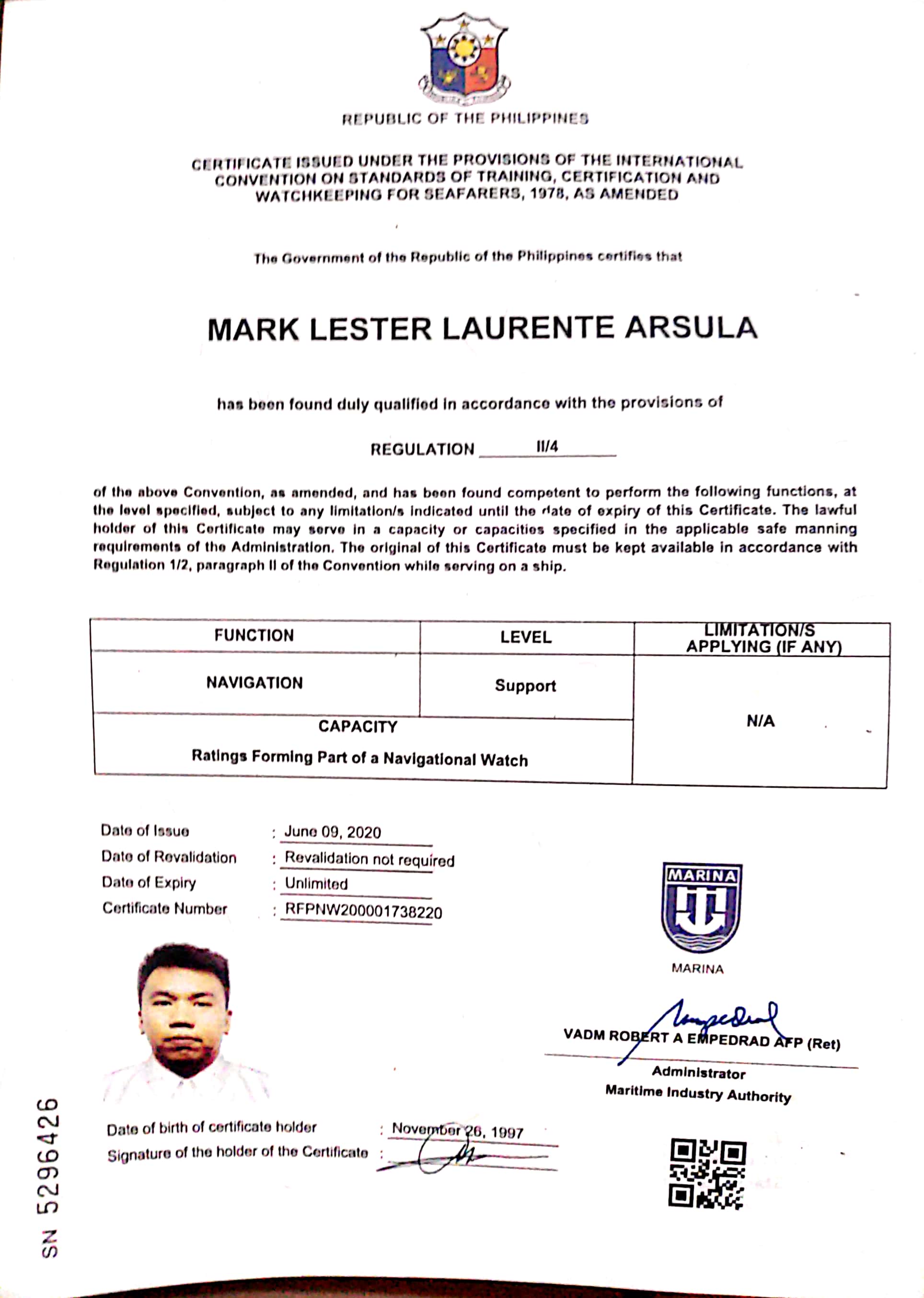 REPUBLIC OF THE PHILIPPINES

CERTIFICATE ISSUED UNDER THE PROVISIONS OF THE INTERNATIONAL CONVENTION ON STANDARDS OF TRAINING, CERTIFICATION AND WATCHKEEPING FOR SEAFARERS, 1978, AS AMENDED

The Government of the Republic of the Philippines certifies that

MARK LESTER LAURENTE ARSULA

has been found duly qualified in accordance with the provisions of

REGULATION II/4

of the above Convention, as amended, and has been found competent to perform the following functions, at the level specified, subject to any limitation/s indicated until the date of expiry of this Certificate. The lawful holder of this Certificate may serve in a capacity or capacities specified in the applicable safe manning requirements of the Administration. The original of this Certificate must be kept available in accordance with Regulation 1/2, paragraph II of the Convention while serving on a ship.

| FUNCTION | LEVEL | LIMITATION/S APPLYING (IF ANY) |
|---|---|---|
| NAVIGATION | Support | N/A |
| CAPACITY Ratings Forming Part of a Navigational Watch | | |

Date of Issue : June 09, 2020
Date of Revalidation : Revalidation not required
Date of Expiry : Unlimited
Certificate Number : RFPNW200001738220

MARINA

MARINA

VADM ROBERT A EMPEDRAD AFP (Ret)
Administrator
Maritime Industry Authority

Date of birth of certificate holder : November 26, 1997
Signature of the holder of the Certificate :

SN 5296426